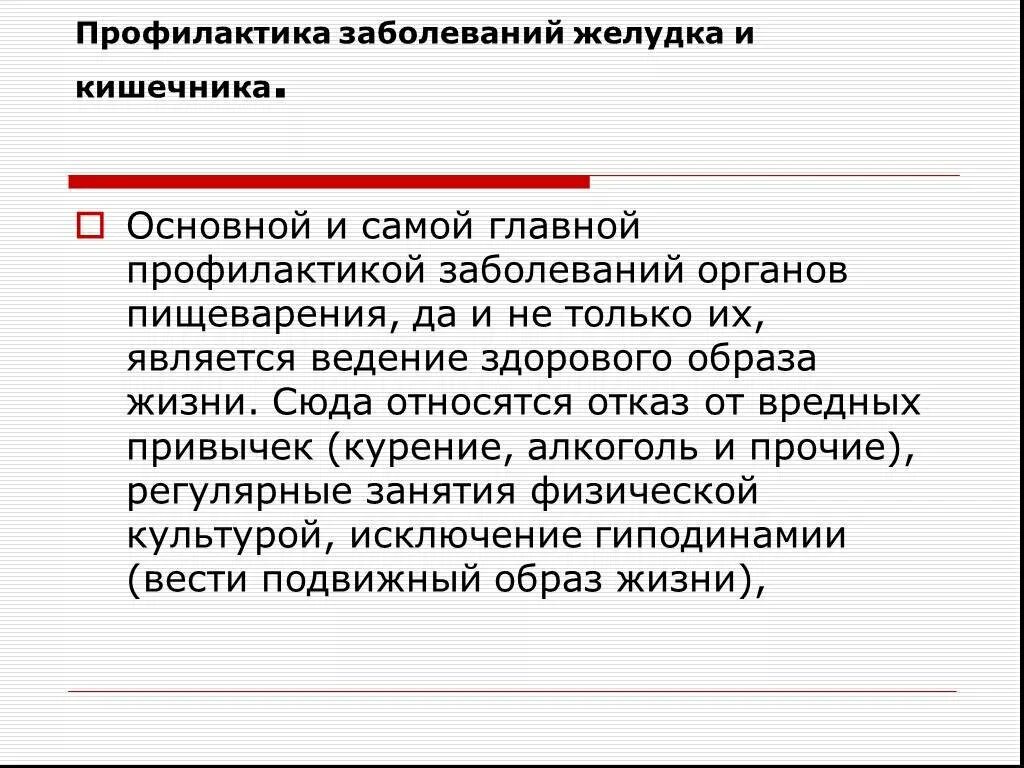 Профилактика заболеваний желудка и кишечника.

Основной и самой главной профилактикой заболеваний органов пищеварения, да и не только их, является ведение здорового образа жизни. Сюда относятся отказ от вредных привычек (курение, алкоголь и прочие), регулярные занятия физической культурой, исключение гиподинамии (вести подвижный образ жизни),